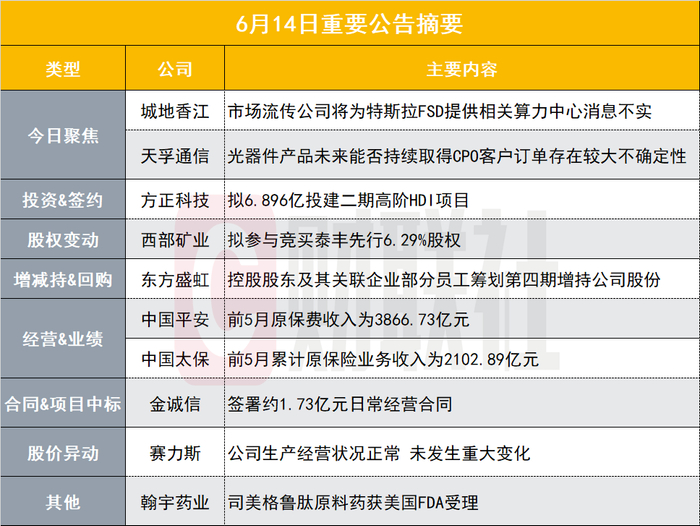 6月14日重要公告摘要

| 类型 | 公司 | 主要内容 |
|---|---|---|
| 今日聚焦 | 城地香江 | 市场流传公司将为特斯拉FSD提供相关算力中心消息不实 |
|  | 天孚通信 | 光器件产品未来能否持续取得CPO客户订单存在较大不确定性 |
| 投资&签约 | 方正科技 | 拟6.896亿投建二期高阶HDI项目 |
| 股权变动 | 西部矿业 | 拟参与竞买泰丰先行6.29%股权 |
| 增减持&回购 | 东方盛虹 | 控股股东及其关联企业部分员工筹划第四期增持公司股份 |
| 经营&业绩 | 中国平安 | 前5月原保费收入为3866.73亿元 |
|  | 中国太保 | 前5月累计原保险业务收入为2102.89亿元 |
| 合同&项目中标 | 金诚信 | 签署约1.73亿元日常经营合同 |
| 股价异动 | 赛力斯 | 公司生产经营状况正常 未发生重大变化 |
| 其他 | 翰宇药业 | 司美格鲁肽原料药获美国FDA受理 |

财联社